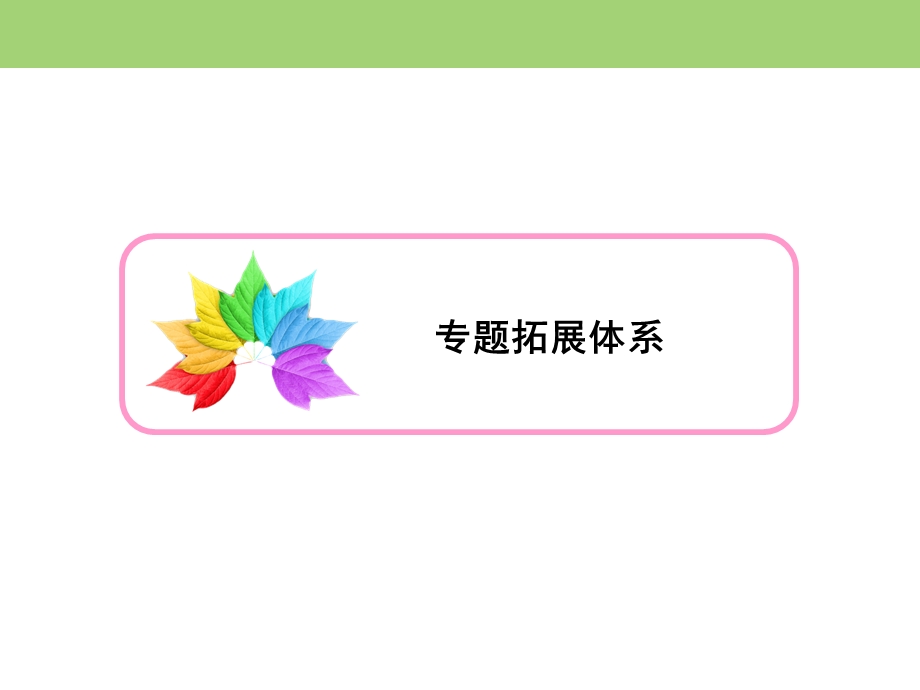 专题拓展体系